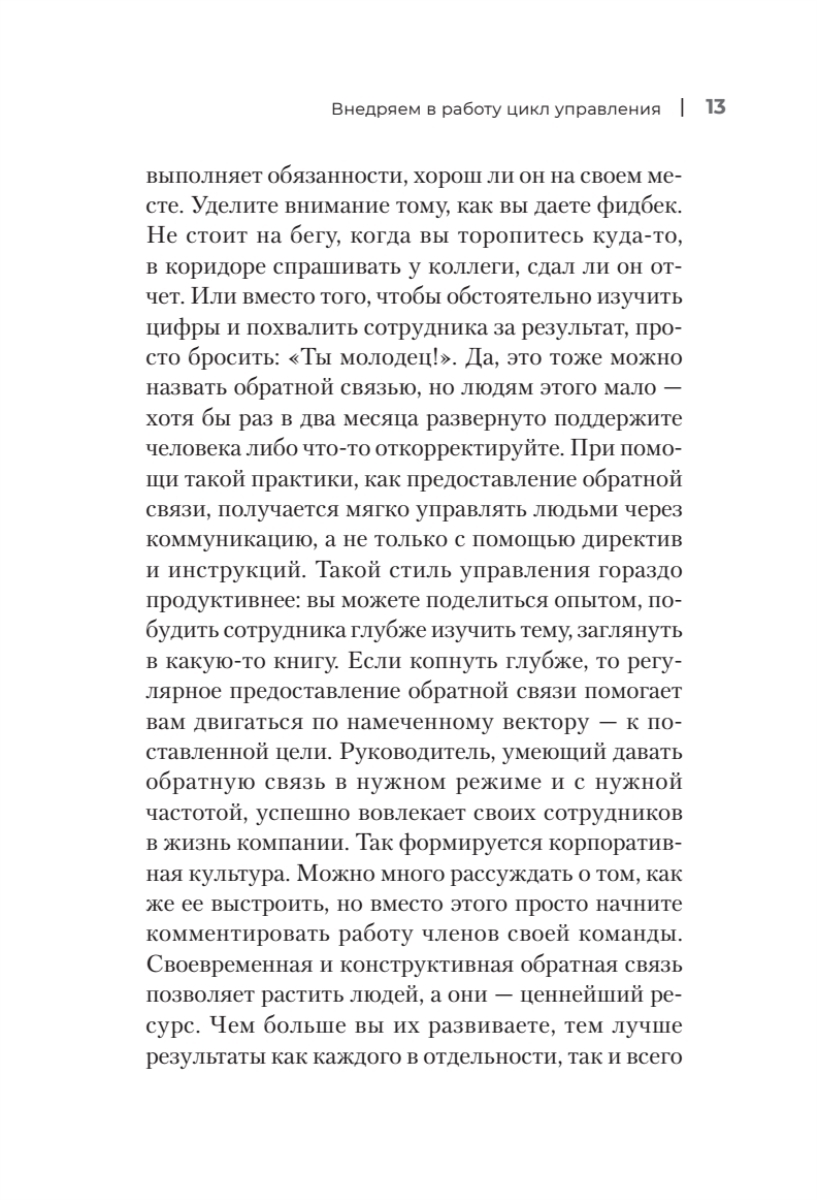 Внедряем в работу цикл управления | 13

выполняет обязанности, хорош ли он на своем месте. Уделите внимание тому, как вы даете фидбек. Не стоит на бегу, когда вы торопитесь куда-то, в коридоре спрашивать у коллеги, сдал ли он отчет. Или вместо того, чтобы обстоятельно изучить цифры и похвалить сотрудника за результат, просто бросить: «Ты молодец!». Да, это тоже можно назвать обратной связью, но людям этого мало — хотя бы раз в два месяца развернуто поддержите человека либо что-то откорректируйте. При помощи такой практики, как предоставление обратной связи, получается мягко управлять людьми через коммуникацию, а не только с помощью директив и инструкций. Такой стиль управления гораздо продуктивнее: вы можете поделиться опытом, побудить сотрудника глубже изучить тему, заглянуть в какую-то книгу. Если копнуть глубже, то регулярное предоставление обратной связи помогает вам двигаться по намеченному вектору — к поставленной цели. Руководитель, умеющий давать обратную связь в нужном режиме и с нужной частотой, успешно вовлекает своих сотрудников в жизнь компании. Так формируется корпоративная культура. Можно много рассуждать о том, как же ее выстроить, но вместо этого просто начните комментировать работу членов своей команды. Своевременная и конструктивная обратная связь позволяет растить людей, а они — ценнейший ресурс. Чем больше вы их развиваете, тем лучше результаты как каждого в отдельности, так и всего